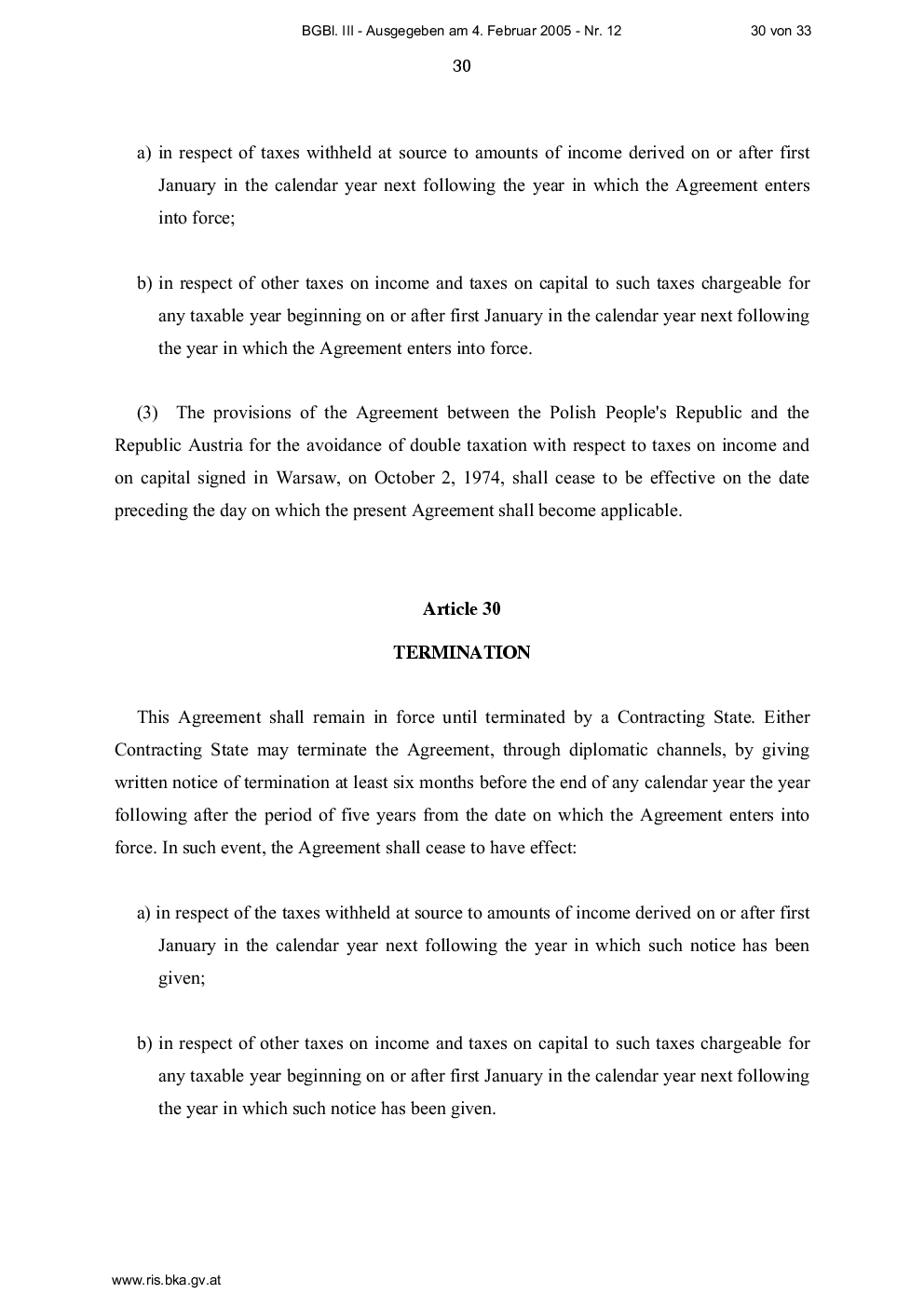 BGBl. III - Ausgegeben am 4. Februar 2005 - Nr. 12 30 von 33

30

a) in respect of taxes withheld at source to amounts of income derived on or after first January in the calendar year next following the year in which the Agreement enters into force;

b) in respect of other taxes on income and taxes on capital to such taxes chargeable for any taxable year beginning on or after first January in the calendar year next following the year in which the Agreement enters into force.

(3) The provisions of the Agreement between the Polish People's Republic and the Republic Austria for the avoidance of double taxation with respect to taxes on income and on capital signed in Warsaw, on October 2, 1974, shall cease to be effective on the date preceding the day on which the present Agreement shall become applicable.

Article 30

TERMINATION

This Agreement shall remain in force until terminated by a Contracting State. Either Contracting State may terminate the Agreement, through diplomatic channels, by giving written notice of termination at least six months before the end of any calendar year the year following after the period of five years from the date on which the Agreement enters into force. In such event, the Agreement shall cease to have effect:

a) in respect of the taxes withheld at source to amounts of income derived on or after first January in the calendar year next following the year in which such notice has been given;

b) in respect of other taxes on income and taxes on capital to such taxes chargeable for any taxable year beginning on or after first January in the calendar year next following the year in which such notice has been given.

www.ris.bka.gv.at